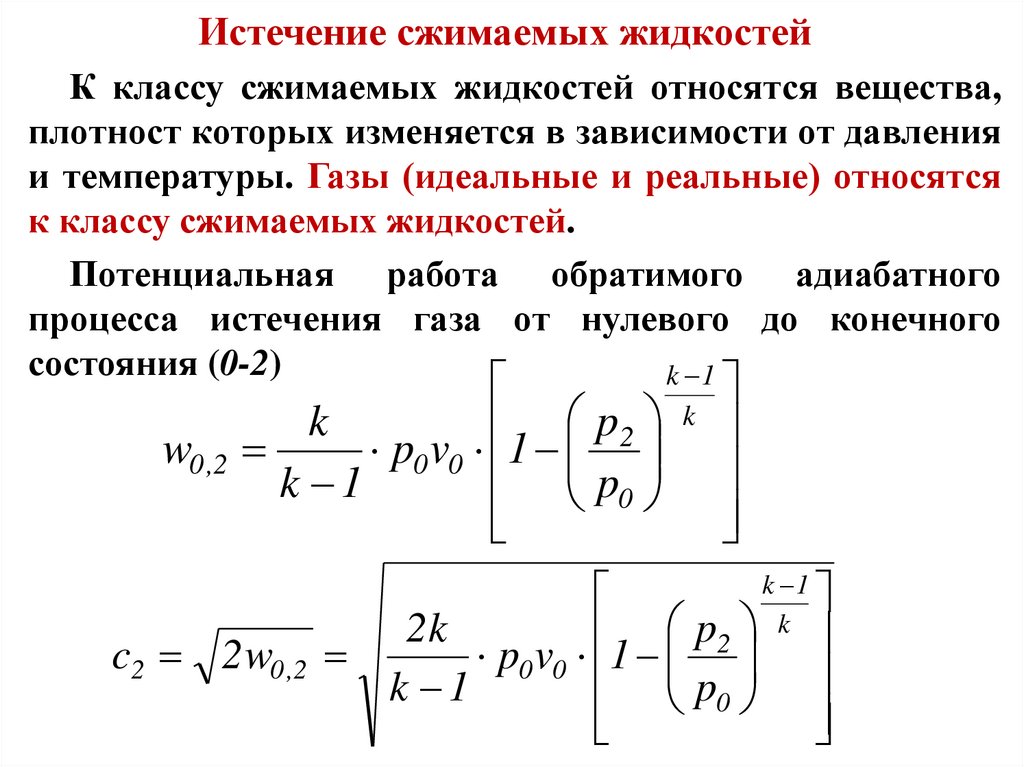 Истечение сжимаемых жидкостей

К классу сжимаемых жидкостей относятся вещества, плотност которых изменяется в зависимости от давления и температуры. Газы (идеальные и реальные) относятся к классу сжимаемых жидкостей.

Потенциальная работа обратимого адиабатного процесса истечения газа от нулевого до конечного состояния (0-2)

$w_{0,2} = \frac{k}{k-1} \cdot p_0 v_0 \cdot \left[ 1 - \left( \frac{p_2}{p_0} \right)^{\frac{k-1}{k}} \right]$

$c_2 = \sqrt{2w_{0,2}} = \sqrt{\frac{2k}{k-1} \cdot p_0 v_0 \cdot \left[ 1 - \left( \frac{p_2}{p_0} \right)^{\frac{k-1}{k}} \right]}$